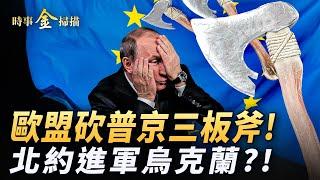 時事金掃描

歐盟砍普京三板斧!
北約進軍烏克蘭?!